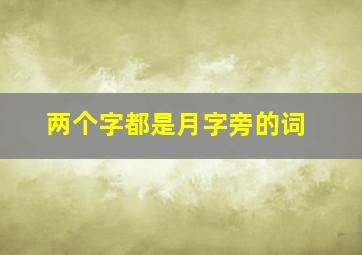 两个字都是月字旁的词